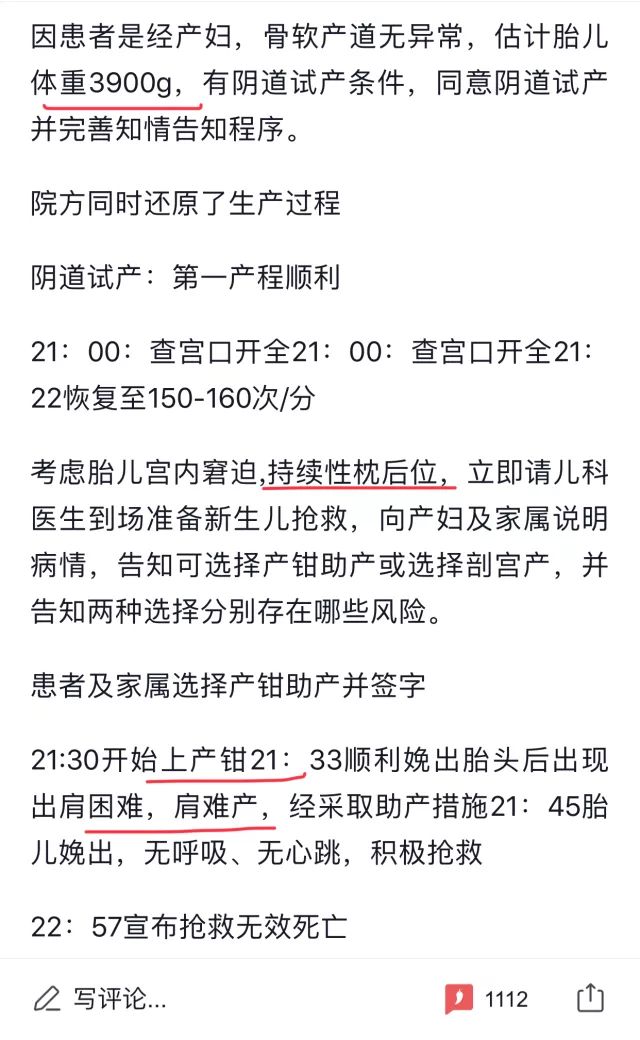 因患者是经产妇，骨软产道无异常，估计胎儿体重3900g，有阴道试产条件，同意阴道试产并完善知情告知程序。

院方同时还原了生产过程

阴道试产：第一产程顺利

21：00：查宫口开全21：00：查宫口开全21：22恢复至150-160次/分

考虑胎儿宫内窘迫,持续性枕后位，立即请儿科医生到场准备新生儿抢救，向产妇及家属说明病情，告知可选择产钳助产或选择剖宫产，并告知两种选择分别存在哪些风险。

患者及家属选择产钳助产并签字

21:30开始上产钳21：33顺利娩出胎头后出现出肩困难，肩难产，经采取助产措施21：45胎儿娩出，无呼吸、无心跳，积极抢救

22：57宣布抢救无效死亡

写评论...

1112